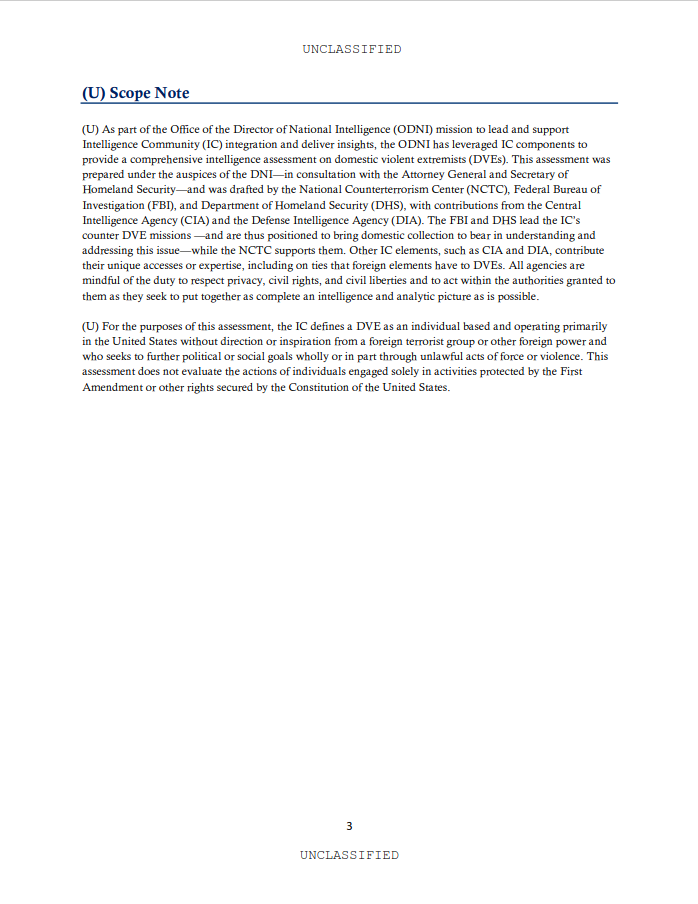 UNCLASSIFIED

(U) Scope Note

(U) As part of the Office of the Director of National Intelligence (ODNI) mission to lead and support Intelligence Community (IC) integration and deliver insights, the ODNI has leveraged IC components to provide a comprehensive intelligence assessment on domestic violent extremists (DVEs). This assessment was prepared under the auspices of the DNI—in consultation with the Attorney General and Secretary of Homeland Security—and was drafted by the National Counterterrorism Center (NCTC), Federal Bureau of Investigation (FBI), and Department of Homeland Security (DHS), with contributions from the Central Intelligence Agency (CIA) and the Defense Intelligence Agency (DIA). The FBI and DHS lead the IC's counter DVE missions —and are thus positioned to bring domestic collection to bear in understanding and addressing this issue—while the NCTC supports them. Other IC elements, such as CIA and DIA, contribute their unique accesses or expertise, including on ties that foreign elements have to DVEs. All agencies are mindful of the duty to respect privacy, civil rights, and civil liberties and to act within the authorities granted to them as they seek to put together as complete an intelligence and analytic picture as is possible.

(U) For the purposes of this assessment, the IC defines a DVE as an individual based and operating primarily in the United States without direction or inspiration from a foreign terrorist group or other foreign power and who seeks to further political or social goals wholly or in part through unlawful acts of force or violence. This assessment does not evaluate the actions of individuals engaged solely in activities protected by the First Amendment or other rights secured by the Constitution of the United States.

3

UNCLASSIFIED